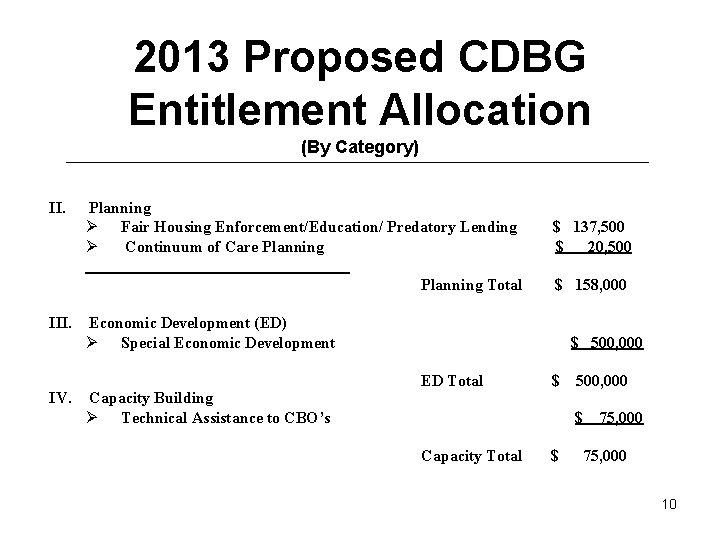 2013 Proposed CDBG Entitlement Allocation
(By Category)

II. Planning
➢ Fair Housing Enforcement/Education/ Predatory Lending $ 137,500
➢ Continuum of Care Planning $ 20,500

Planning Total $ 158,000

III. Economic Development (ED)
➢ Special Economic Development $ 500,000

ED Total $ 500,000

IV. Capacity Building
➢ Technical Assistance to CBO's $ 75,000

Capacity Total $ 75,000

10